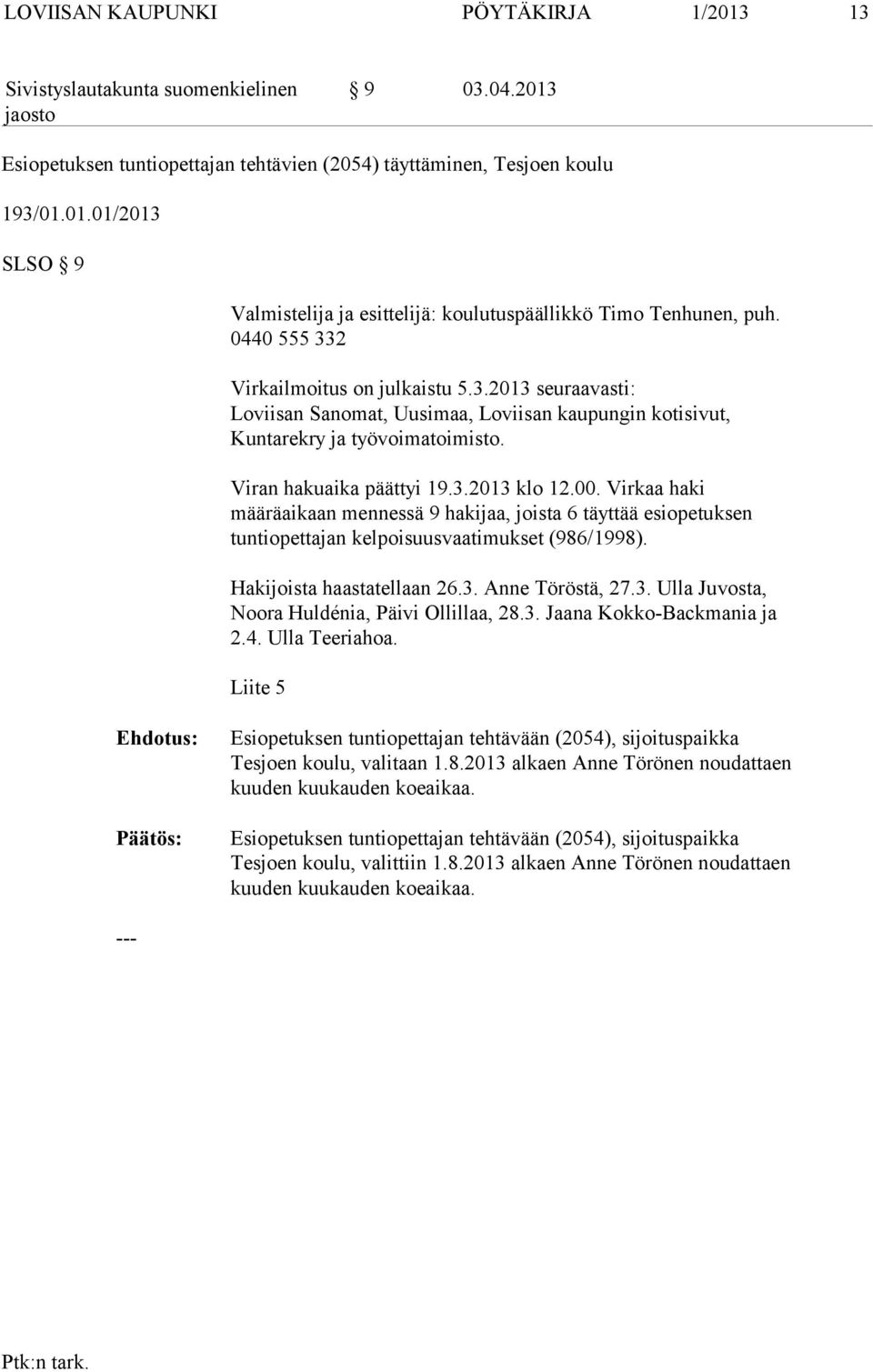 LOVIISAN KAUPUNKI PÖYTÄKIRJA 1/2013 13

Sivistyslautakunta suomenkielinen jaosto § 9 03.04.2013

Esiopetuksen tuntiopettajan tehtävien (2054) täyttäminen, Tesjoen koulu

193/01.01.01/2013

SLSO § 9

Valmistelija ja esittelijä: koulutuspäällikkö Timo Tenhunen, puh. 0440 555 332

Virkailmoitus on julkaistu 5.3.2013 seuraavasti: Loviisan Sanomat, Uusimaa, Loviisan kaupungin kotisivut, Kuntarekry ja työvoimatoimisto.

Viran hakuaika päättyi 19.3.2013 klo 12.00. Virkaa haki määräaikaan mennessä 9 hakijaa, joista 6 täyttää esiopetuksen tuntiopettajan kelpoisuusvaatimukset (986/1998).

Hakijoista haastatellaan 26.3. Anne Töröstä, 27.3. Ulla Juvosta, Noora Huldénia, Päivi Ollillaa, 28.3. Jaana Kokko-Backmania ja 2.4. Ulla Teeriahoa.

Liite 5

Ehdotus: Esiopetuksen tuntiopettajan tehtävään (2054), sijoituspaikka Tesjoen koulu, valitaan 1.8.2013 alkaen Anne Törönen noudattaen kuuden kuukauden koeaikaa.

Päätös: Esiopetuksen tuntiopettajan tehtävään (2054), sijoituspaikka Tesjoen koulu, valittiin 1.8.2013 alkaen Anne Törönen noudattaen kuuden kuukauden koeaikaa.

---

Ptk:n tark.